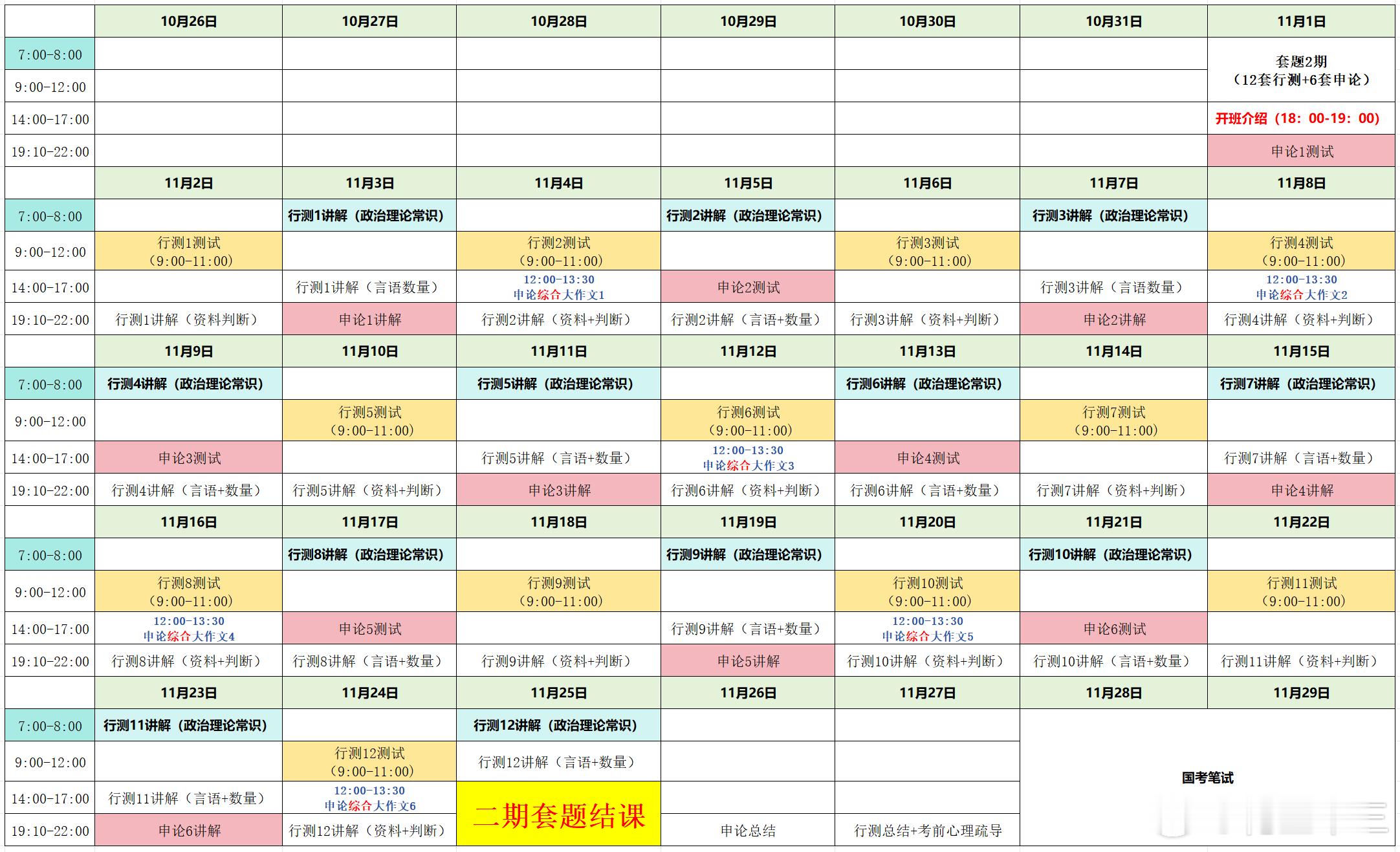 |  | 10月26日 | 10月27日 | 10月28日 | 10月29日 | 10月30日 | 10月31日 | 11月1日 |
|---|---|---|---|---|---|---|---|
| 7:00-8:00 |  |  |  |  |  |  | 套题2期（12套行测+6套申论） |
| 9:00-12:00 |  |  |  |  |  |  |  |
| 14:00-17:00 |  |  |  |  |  |  | 开班介绍（18：00-19：00） |
| 19:10-22:00 |  |  |  |  |  |  | 申论1测试 |
|  | 11月2日 | 11月3日 | 11月4日 | 11月5日 | 11月6日 | 11月7日 | 11月8日 |
| 7:00-8:00 |  | 行测1讲解（政治理论常识） |  | 行测2讲解（政治理论常识） |  | 行测3讲解（政治理论常识） |  |
| 9:00-12:00 | 行测1测试（9:00-11:00） |  | 行测2测试（9:00-11:00） |  | 行测3测试（9:00-11:00） |  | 行测4测试（9:00-11:00） |
| 14:00-17:00 |  | 行测1讲解（言语数量） | 12:00-13:30 申论综合大作文1 | 申论2测试 |  | 行测3讲解（言语数量） | 12:00-13:30 申论综合大作文2 |
| 19:10-22:00 | 行测1讲解（资料判断） | 申论1讲解 | 行测2讲解（资料+判断） | 行测2讲解（言语+数量） | 行测3讲解（资料+判断） | 申论2讲解 | 行测4讲解（资料+判断） |
|  | 11月9日 | 11月10日 | 11月11日 | 11月12日 | 11月13日 | 11月14日 | 11月15日 |
| 7:00-8:00 | 行测4讲解（政治理论常识） |  | 行测5讲解（政治理论常识） |  | 行测6讲解（政治理论常识） |  | 行测7讲解（政治理论常识） |
| 9:00-12:00 |  | 行测5测试（9:00-11:00） |  | 行测6测试（9:00-11:00） |  | 行测7测试（9:00-11:00） |  |
| 14:00-17:00 | 申论3测试 |  | 行测5讲解（言语+数量） | 12:00-13:30 申论综合大作文3 | 申论4测试 |  | 行测7讲解（言语+数量） |
| 19:10-22:00 | 行测4讲解（言语+数量） | 行测5讲解（资料+判断） | 申论3讲解 | 行测6讲解（资料+判断） | 行测6讲解（言语+数量） | 行测7讲解（资料+判断） | 申论4讲解 |
|  | 11月16日 | 11月17日 | 11月18日 | 11月19日 | 11月20日 | 11月21日 | 11月22日 |
| 7:00-8:00 |  | 行测8讲解（政治理论常识） |  | 行测9讲解（政治理论常识） |  | 行测10讲解（政治理论常识） |  |
| 9:00-12:00 | 行测8测试（9:00-11:00） |  | 行测9测试（9:00-11:00） |  | 行测10测试（9:00-11:00） |  | 行测11测试（9:00-11:00） |
| 14:00-17:00 | 12:00-13:30 申论综合大作文4 | 申论5测试 |  | 行测9讲解（言语+数量） | 12:00-13:30 申论综合大作文5 | 申论6测试 |  |
| 19:10-22:00 | 行测8讲解（资料+判断） | 行测8讲解（言语+数量） | 行测9讲解（资料+判断） | 申论5讲解 | 行测10讲解（资料+判断） | 行测10讲解（言语+数量） | 行测11讲解（资料+判断） |
|  | 11月23日 | 11月24日 | 11月25日 | 11月26日 | 11月27日 | 11月28日 | 11月29日 |
| 7:00-8:00 | 行测11讲解（政治理论常识） |  | 行测12讲解（政治理论常识） |  |  | 国考笔试 |  |
| 9:00-12:00 |  | 行测12测试（9:00-11:00） | 行测12讲解（言语+数量） |  |  |  |  |
| 14:00-17:00 | 行测11讲解（言语+数量） | 12:00-13:30 申论综合大作文6 | 二期套题结课 |  |  |  |  |
| 19:10-22:00 | 申论6讲解 | 行测12讲解（资料+判断） |  | 申论总结 | 行测总结+考前心理疏导 |  |  |